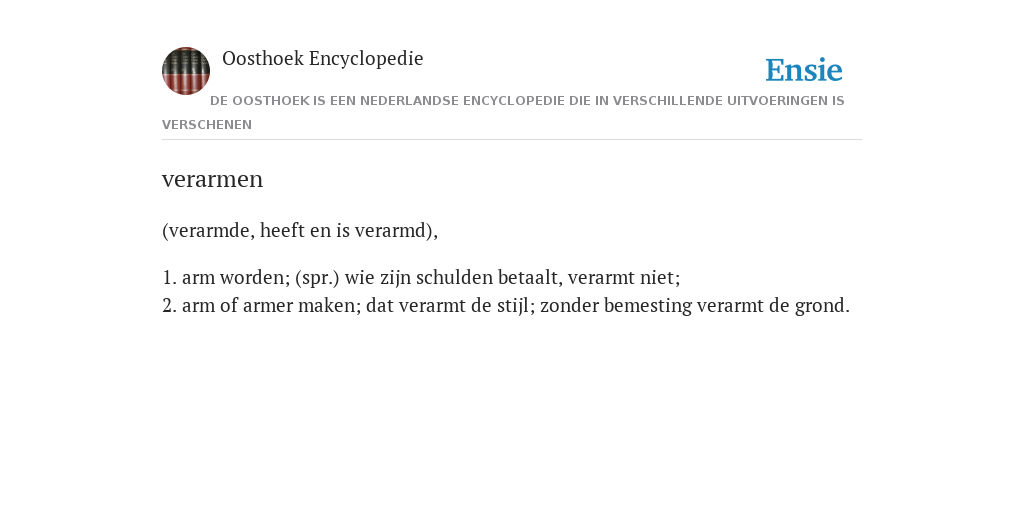 Oosthoek Encyclopedie

Ensie

DE OOSTHOEK IS EEN NEDERLANDSE ENCYCLOPEDIE DIE IN VERSCHILLENDE UITVOERINGEN IS VERSCHENEN

verarmen

(verarmde, heeft en is verarmd),

1. arm worden; (spr.) wie zijn schulden betaalt, verarmt niet;
2. arm of armer maken; dat verarmt de stijl; zonder bemesting verarmt de grond.